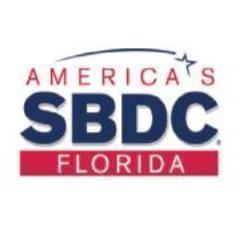 AMERICA'S
SBDC®
FLORIDA